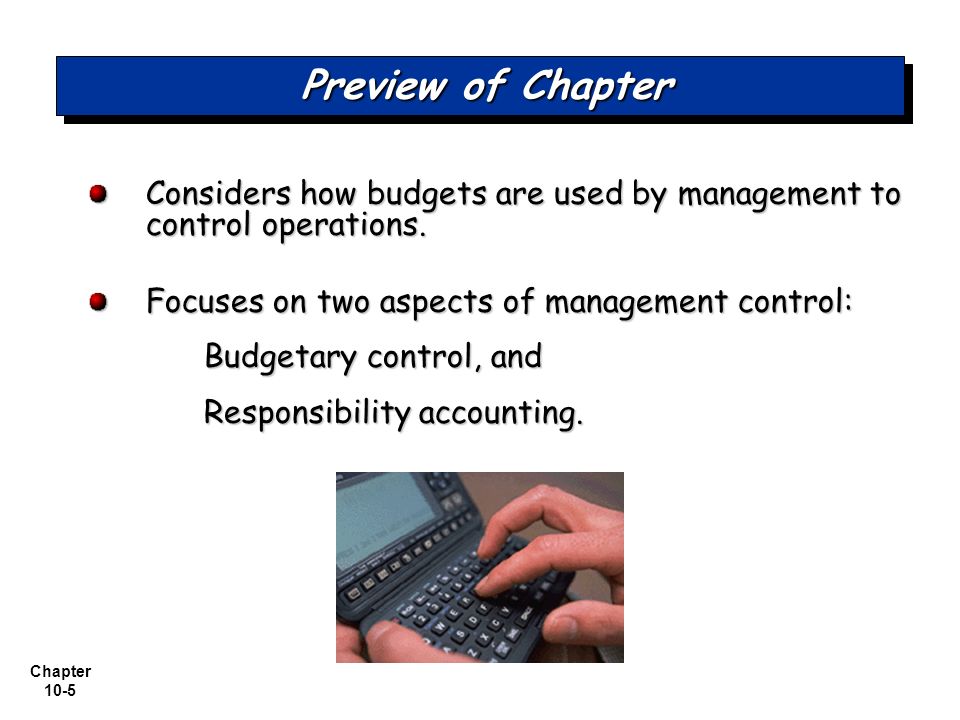 Preview of Chapter

Considers how budgets are used by management to control operations.

Focuses on two aspects of management control:

Budgetary control, and

Responsibility accounting.

Chapter
10-5